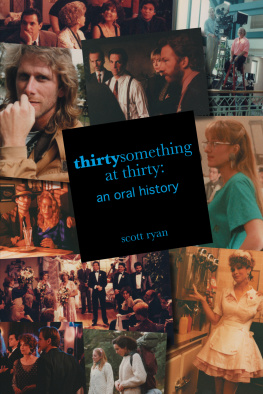 thirtysomething
at thirty:
an oral history

scott ryan